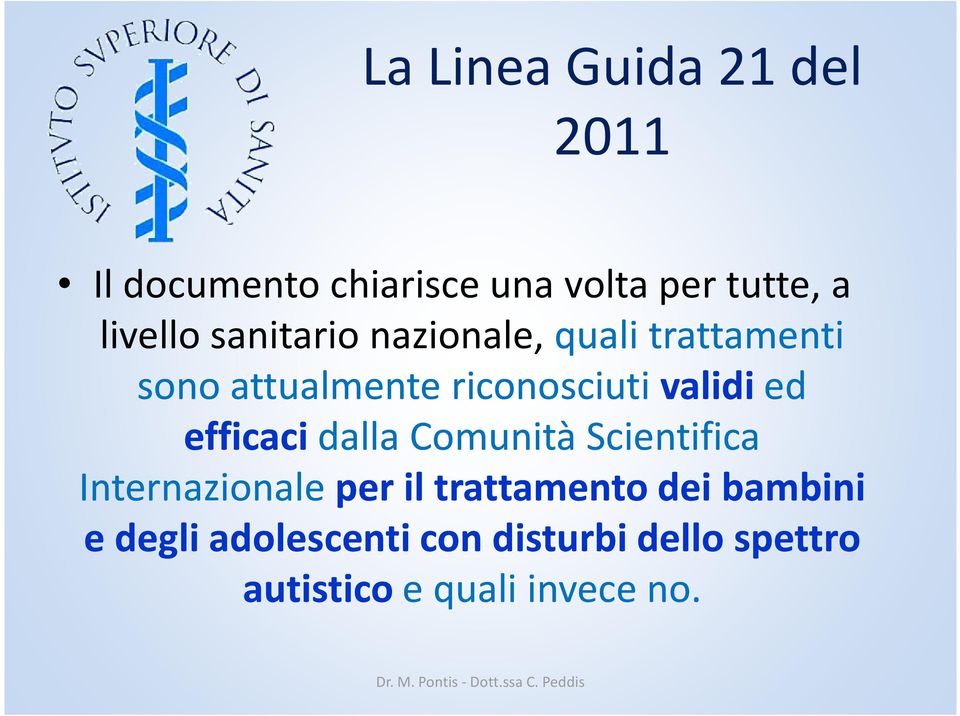 ISTITVTO SVPERIORE DI SANITÀ

La Linea Guida 21 del 2011

• Il documento chiarisce una volta per tutte, a livello sanitario nazionale, quali trattamenti sono attualmente riconosciuti validi ed efficaci dalla Comunità Scientifica Internazionale per il trattamento dei bambini e degli adolescenti con disturbi dello spettro autistico e quali invece no.

Dr. M. Pontis - Dott.ssa C. Peddis